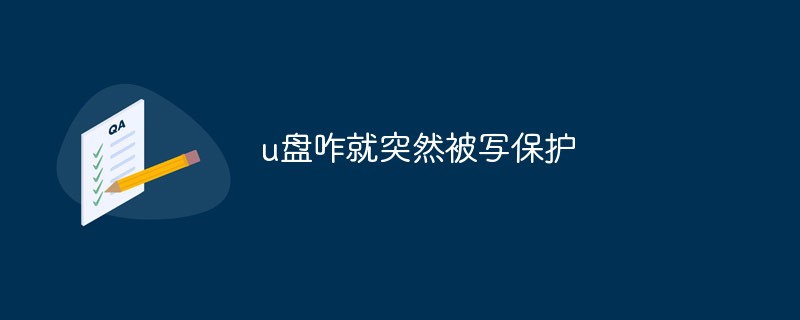 QA

u盘咋就突然被写保护